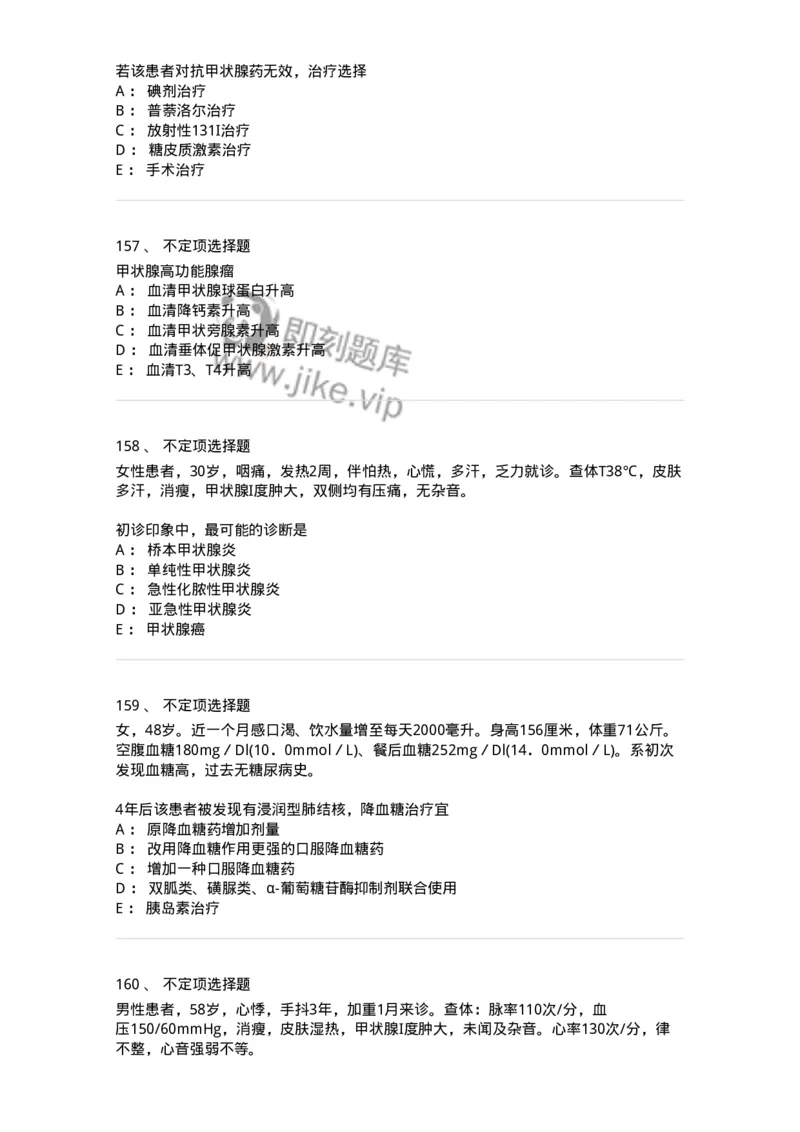 若该患者对抗甲状腺药无效，治疗选择
A： 碘剂治疗
B： 普萘洛尔治疗
C： 放射性131I治疗
D： 糖皮质激素治疗
E： 手术治疗

157、 不定项选择题

甲状腺高功能腺瘤
A： 血清甲状腺球蛋白升高
B： 血清降钙素升高
C： 血清甲状旁腺素升高
D： 血清垂体促甲状腺激素升高
E： 血清T3、T4升高

即刻题库
www.jike.vip

158、 不定项选择题

女性患者，30岁，咽痛，发热2周，伴怕热，心慌，多汗，乏力就诊。查体T38℃，皮肤多汗，消瘦，甲状腺I度肿大，双侧均有压痛，无杂音。

初诊印象中，最可能的诊断是
A： 桥本甲状腺炎
B： 单纯性甲状腺炎
C： 急性化脓性甲状腺炎
D： 亚急性甲状腺炎
E： 甲状腺癌

159、 不定项选择题

女，48岁。近一个月感口渴、饮水量增至每天2000毫升。身高156厘米，体重71公斤。空腹血糖180mg／Dl(10．0mmol／L)、餐后血糖252mg／Dl(14．0mmol／L)。系初次发现血糖高，过去无糖尿病史。

4年后该患者被发现有浸润型肺结核，降血糖治疗宜
A： 原降血糖药增加剂量
B： 改用降血糖作用更强的口服降血糖药
C： 增加一种口服降血糖药
D： 双胍类、磺脲类、α-葡萄糖苷酶抑制剂联合使用
E： 胰岛素治疗

160、 不定项选择题

男性患者，58岁，心悸，手抖3年，加重1月来诊。查体：脉率110次/分，血压150/60mmHg，消瘦，皮肤湿热，甲状腺I度肿大，未闻及杂音。心率130次/分，律不整，心音强弱不等。